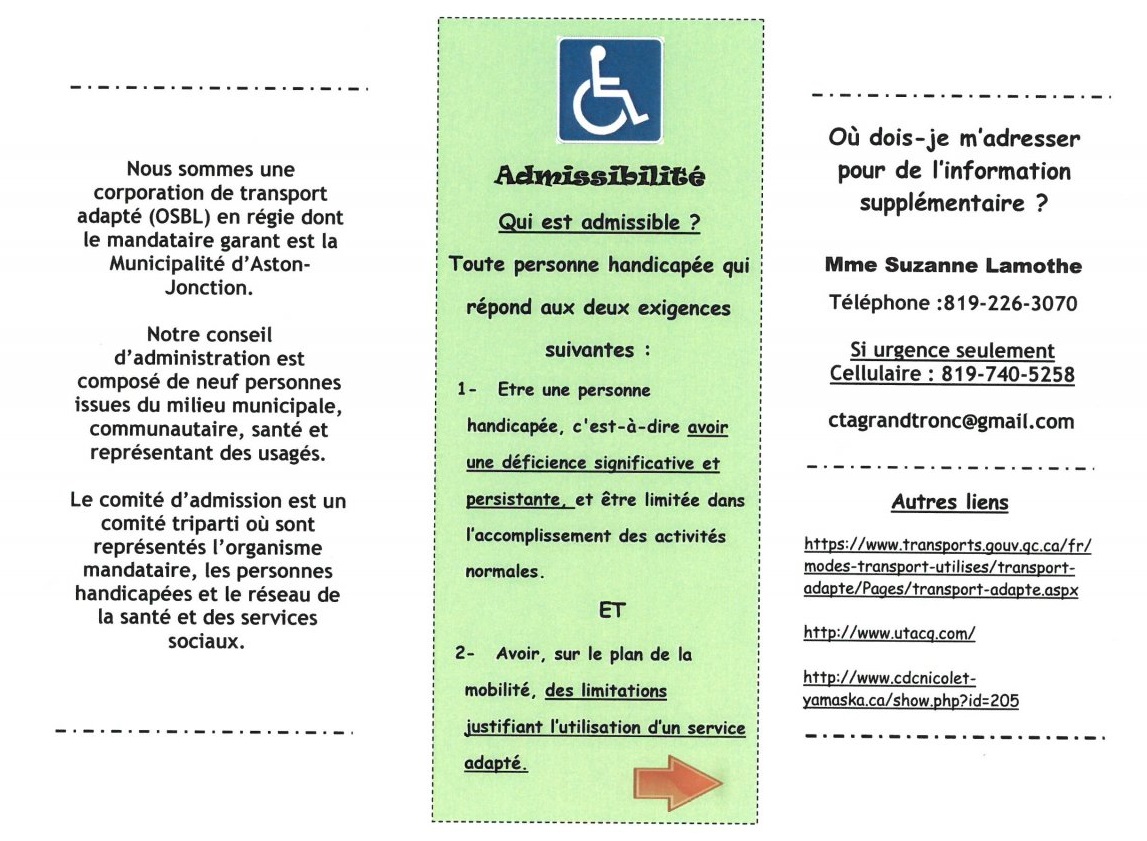 Nous sommes une corporation de transport adapté (OSBL) en régie dont le mandataire garant est la Municipalité d'Aston-Jonction.

Notre conseil d'administration est composé de neuf personnes issues du milieu municipale, communautaire, santé et représentant des usagés.

Le comité d'admission est un comité triparti où sont représentés l'organisme mandataire, les personnes handicapées et le réseau de la santé et des services sociaux.

Admissibilité

Qui est admissible ?

Toute personne handicapée qui répond aux deux exigences suivantes :

1- Etre une personne handicapée, c'est-à-dire avoir une déficience significative et persistante, et être limitée dans l'accomplissement des activités normales.

ET

2- Avoir, sur le plan de la mobilité, des limitations justifiant l'utilisation d'un service adapté.

Où dois-je m'adresser pour de l'information supplémentaire ?

Mme Suzanne Lamothe

Téléphone :819-226-3070

Si urgence seulement
Cellulaire : 819-740-5258

ctagrandtronc@gmail.com

Autres liens

https://www.transports.gouv.qc.ca/fr/modes-transport-utilises/transport-adapte/Pages/transport-adapte.aspx

http://www.utacq.com/

http://www.cdcnicolet-yamaska.ca/show.php?id=205